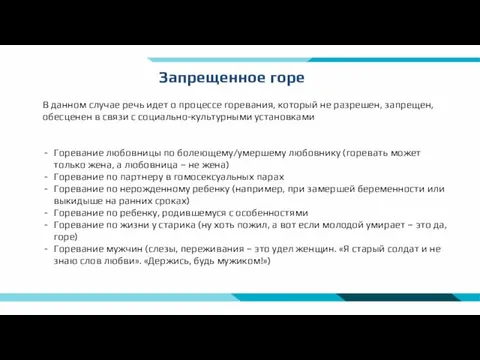 Запрещенное горе

В данном случае речь идет о процессе горевания, который не разрешен, запрещен, обесценен в связи с социально-культурными установками

- Горевание любовницы по болеющему/умершему любовнику (горевать может только жена, а любовница – не жена)
- Горевание по партнеру в гомосексуальных парах
- Горевание по нерожденному ребенку (например, при замершей беременности или выкидыше на ранних сроках)
- Горевание по ребенку, родившемуся с особенностями
- Горевание по жизни у старика (ну хоть пожил, а вот если молодой умирает – это да, горе)
- Горевание мужчин (слезы, переживания – это удел женщин. «Я старый солдат и не знаю слов любви». «Держись, будь мужиком!»)